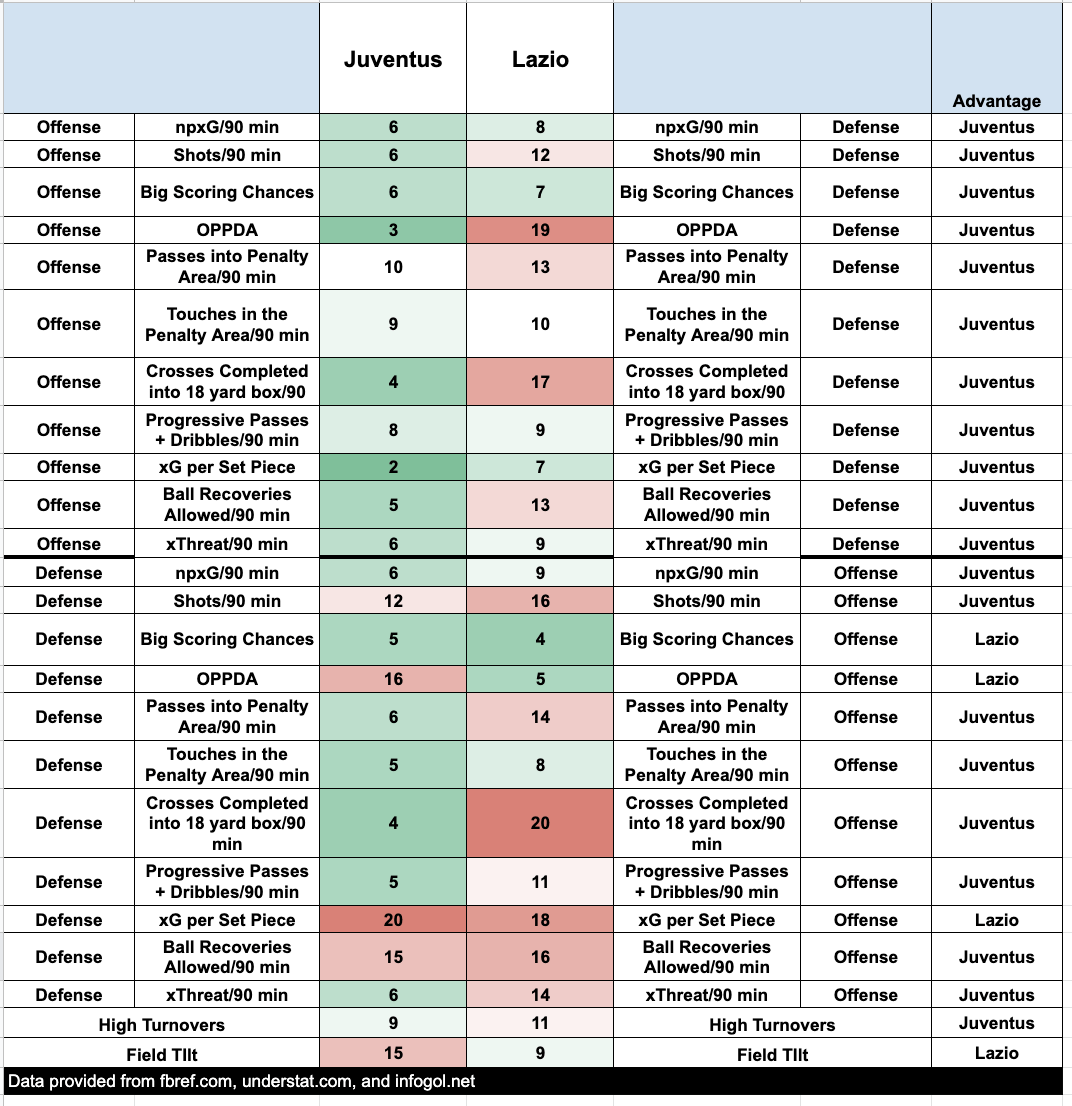 | | | Juventus | Lazio | | | Advantage |
|---|---|---|---|---|---|---|
| Offense | npxG/90 min | 6 | 8 | npxG/90 min | Defense | Juventus |
| Offense | Shots/90 min | 6 | 12 | Shots/90 min | Defense | Juventus |
| Offense | Big Scoring Chances | 6 | 7 | Big Scoring Chances | Defense | Juventus |
| Offense | OPPDA | 3 | 19 | OPPDA | Defense | Juventus |
| Offense | Passes into Penalty Area/90 min | 10 | 13 | Passes into Penalty Area/90 min | Defense | Juventus |
| Offense | Touches in the Penalty Area/90 min | 9 | 10 | Touches in the Penalty Area/90 min | Defense | Juventus |
| Offense | Crosses Completed into 18 yard box/90 | 4 | 17 | Crosses Completed into 18 yard box/90 | Defense | Juventus |
| Offense | Progressive Passes + Dribbles/90 min | 8 | 9 | Progressive Passes + Dribbles/90 min | Defense | Juventus |
| Offense | xG per Set Piece | 2 | 7 | xG per Set Piece | Defense | Juventus |
| Offense | Ball Recoveries Allowed/90 min | 5 | 13 | Ball Recoveries Allowed/90 min | Defense | Juventus |
| Offense | xThreat/90 min | 6 | 9 | xThreat/90 min | Defense | Juventus |
| Defense | npxG/90 min | 6 | 9 | npxG/90 min | Offense | Juventus |
| Defense | Shots/90 min | 12 | 16 | Shots/90 min | Offense | Juventus |
| Defense | Big Scoring Chances | 5 | 4 | Big Scoring Chances | Offense | Lazio |
| Defense | OPPDA | 16 | 5 | OPPDA | Offense | Lazio |
| Defense | Passes into Penalty Area/90 min | 6 | 14 | Passes into Penalty Area/90 min | Offense | Juventus |
| Defense | Touches in the Penalty Area/90 min | 5 | 8 | Touches in the Penalty Area/90 min | Offense | Juventus |
| Defense | Crosses Completed into 18 yard box/90 min | 4 | 20 | Crosses Completed into 18 yard box/90 min | Offense | Juventus |
| Defense | Progressive Passes + Dribbles/90 min | 5 | 11 | Progressive Passes + Dribbles/90 min | Offense | Juventus |
| Defense | xG per Set Piece | 20 | 18 | xG per Set Piece | Offense | Lazio |
| Defense | Ball Recoveries Allowed/90 min | 15 | 16 | Ball Recoveries Allowed/90 min | Offense | Juventus |
| Defense | xThreat/90 min | 6 | 14 | xThreat/90 min | Offense | Juventus |
| High Turnovers | | 9 | 11 | High Turnovers | | Juventus |
| Field TIlt | | 15 | 9 | Field TIlt | | Lazio |

Data provided from fbref.com, understat.com, and infogol.net